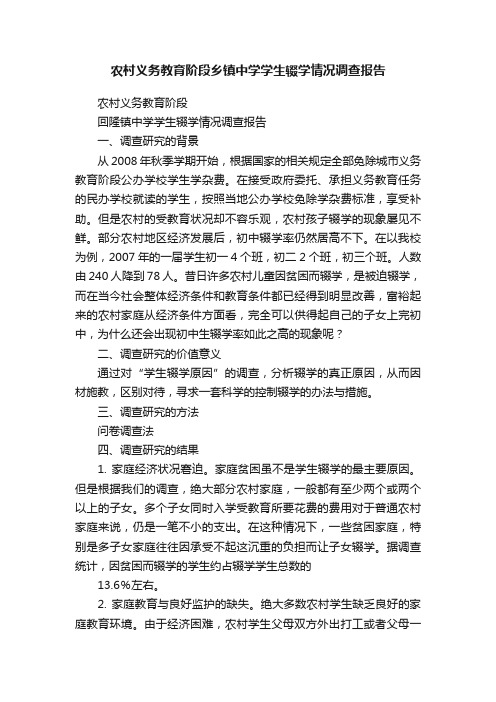 农村义务教育阶段乡镇中学学生辍学情况调查报告

农村义务教育阶段

回隆镇中学学生辍学情况调查报告

一、调查研究的背景

从 2008 年秋季学期开始，根据国家的相关规定全部免除城市义务教育阶段公办学校学生学杂费。在接受政府委托、承担义务教育任务的民办学校就读的学生，按照当地公办学校免除学杂费标准，享受补助。但是农村的受教育状况却不容乐观，农村孩子辍学的现象屡见不鲜。部分农村地区经济发展后，初中辍学率仍然居高不下。在以我校为例，2007 年的一届学生初一 4 个班，初二 2 个班，初三个班。人数由 240 人降到 78 人。昔日许多农村儿童因贫困而辍学，是被迫辍学，而在当今社会整体经济条件和教育条件都已经得到明显改善，富裕起来的农村家庭从经济条件方面看，完全可以供得起自己的子女上完初中，为什么还会出现初中生辍学率如此之高的现象呢？

二、调查研究的价值意义

通过对“学生辍学原因”的调查，分析辍学的真正原因，从而因材施教，区别对待，寻求一套科学的控制辍学的办法与措施。

三、调查研究的方法

问卷调查法

四、调查研究的结果

1. 家庭经济状况窘迫。家庭贫困虽不是学生辍学的最主要原因。但是根据我们的调查，绝大部分农村家庭，一般都有至少两个或两个以上的子女。多个子女同时入学受教育所要花费的费用对于普通农村家庭来说，仍是一笔不小的支出。在这种情况下，一些贫困家庭，特别是多子女家庭往往因承受不起这沉重的负担而让子女辍学。据调查统计，因贫困而辍学的学生约占辍学学生总数的

13.6%左右。

2. 家庭教育与良好监护的缺失。绝大多数农村学生缺乏良好的家庭教育环境。由于经济困难，农村学生父母双方外出打工或者父母一